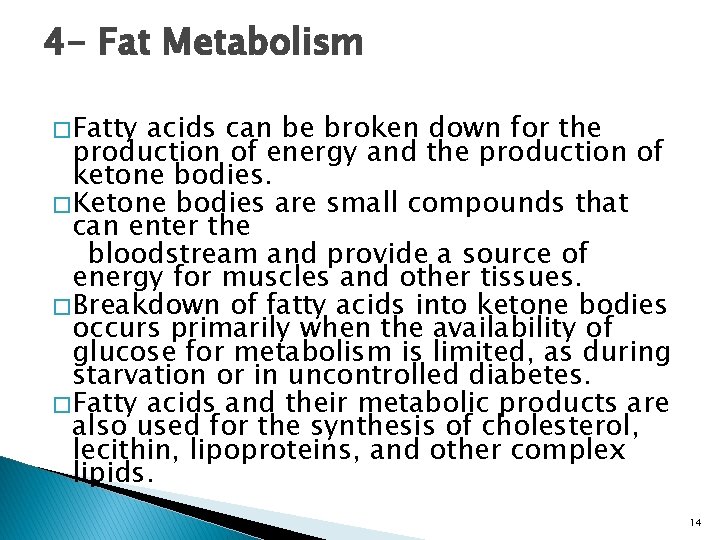 4- Fat Metabolism

☐ Fatty acids can be broken down for the production of energy and the production of ketone bodies.

☐ Ketone bodies are small compounds that can enter the bloodstream and provide a source of energy for muscles and other tissues.

☐ Breakdown of fatty acids into ketone bodies occurs primarily when the availability of glucose for metabolism is limited, as during starvation or in uncontrolled diabetes.

☐ Fatty acids and their metabolic products are also used for the synthesis of cholesterol, lecithin, lipoproteins, and other complex lipids.

14